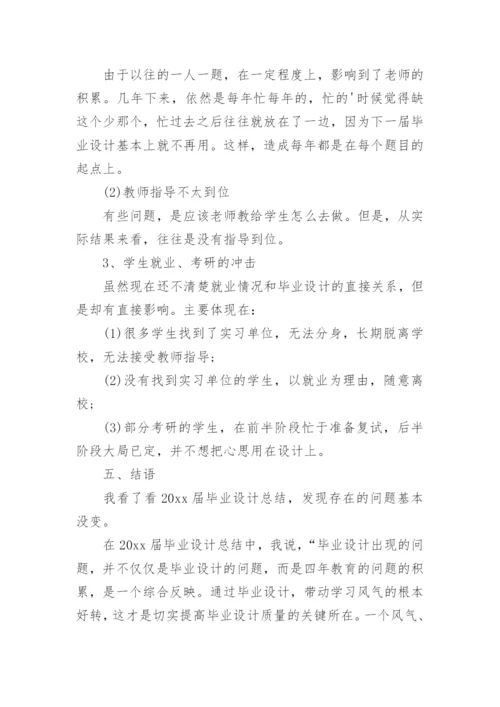 由于以往的一人一题，在一定程度上，影响到了老师的积累。几年下来，依然是每年忙每年的，忙的'时候觉得缺这个少那个，忙过去之后往往就放在了一边，因为下一届毕业设计基本上就不再用。这样，造成每年都是在每个题目的起点上。

(2)教师指导不太到位

有些问题，是应该老师教给学生怎么去做。但是，从实际结果来看，往往是没有指导到位。

3、学生就业、考研的冲击

虽然现在还不清楚就业情况和毕业设计的直接关系，但是却有直接影响。主要体现在：

(1)很多学生找到了实习单位，无法分身，长期脱离学校，无法接受教师指导；

(2)没有找到实习单位的学生，以就业为理由，随意离校；

(3)部分考研的学生，在前半阶段忙于准备复试，后半阶段大局已定，并不想把心思用在设计上。

五、结语

我看了看20xx届毕业设计总结，发现存在的问题基本没变。

在20xx届毕业设计总结中，我说，“毕业设计出现的问题，并不仅仅是毕业设计的问题，而是四年教育的问题的积累，是一个综合反映。通过毕业设计，带动学习风气的根本好转，这才是切实提高毕业设计质量的关键所在。一个风气、